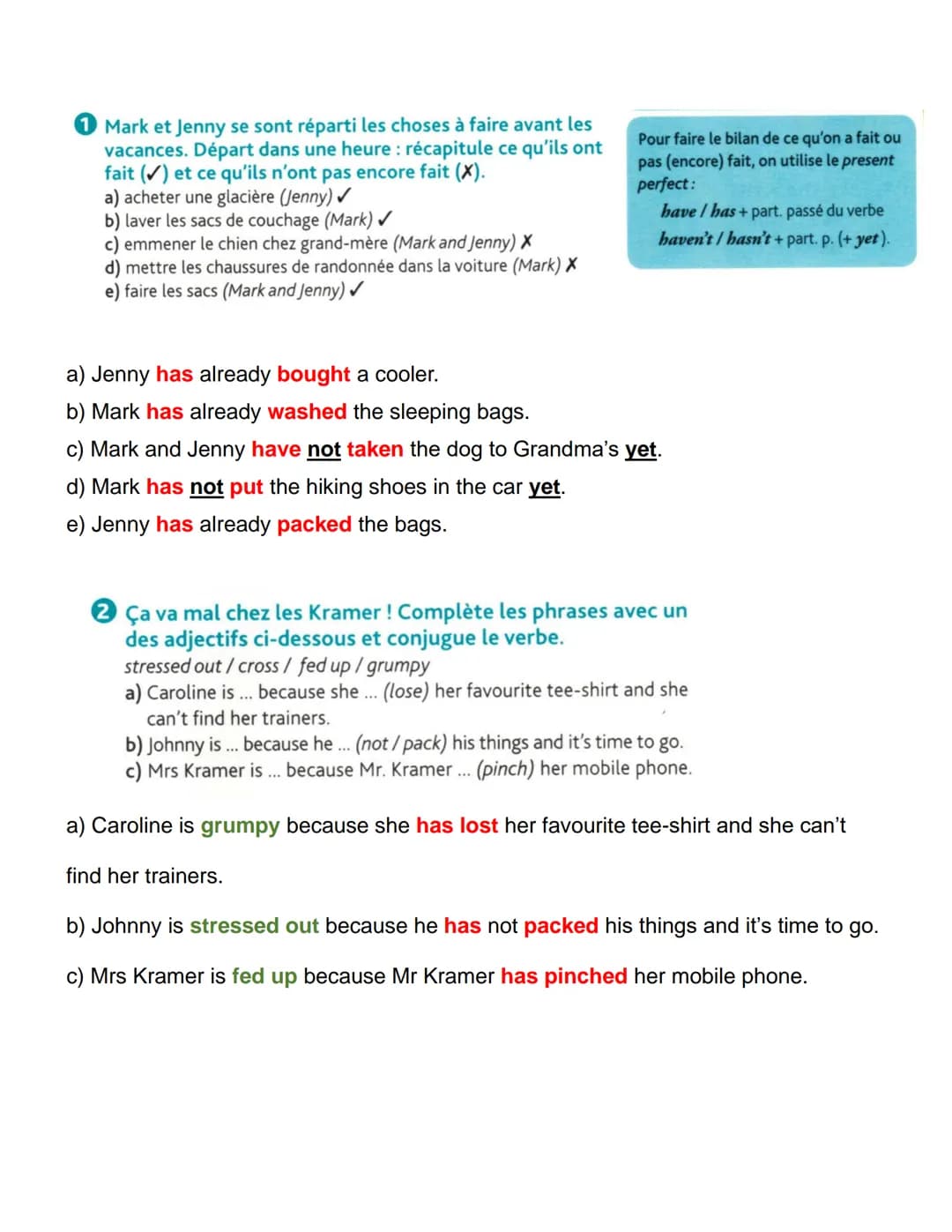 1 Mark et Jenny se sont réparti les choses à faire avant les vacances. Départ dans une heure : récapitule ce qu'ils ont fait (✓) et ce qu'ils n'ont pas encore fait (✗).
a) acheter une glacière (Jenny) ✓
b) laver les sacs de couchage (Mark) ✓
c) emmener le chien chez grand-mère (Mark and Jenny) ✗
d) mettre les chaussures de randonnée dans la voiture (Mark) ✗
e) faire les sacs (Mark and Jenny) ✓

Pour faire le bilan de ce qu'on a fait ou pas (encore) fait, on utilise le present perfect :
have / has + part. passé du verbe
haven't / hasn't + part. p. (+ yet).

a) Jenny has already bought a cooler.
b) Mark has already washed the sleeping bags.
c) Mark and Jenny have not taken the dog to Grandma's yet.
d) Mark has not put the hiking shoes in the car yet.
e) Jenny has already packed the bags.

2 Ça va mal chez les Kramer ! Complète les phrases avec un des adjectifs ci-dessous et conjugue le verbe.
stressed out / cross / fed up / grumpy
a) Caroline is ... because she ... (lose) her favourite tee-shirt and she can't find her trainers.
b) Johnny is ... because he ... (not / pack) his things and it's time to go.
c) Mrs Kramer is ... because Mr. Kramer ... (pinch) her mobile phone.

a) Caroline is grumpy because she has lost her favourite tee-shirt and she can't find her trainers.

b) Johnny is stressed out because he has not packed his things and it's time to go.

c) Mrs Kramer is fed up because Mr Kramer has pinched her mobile phone.